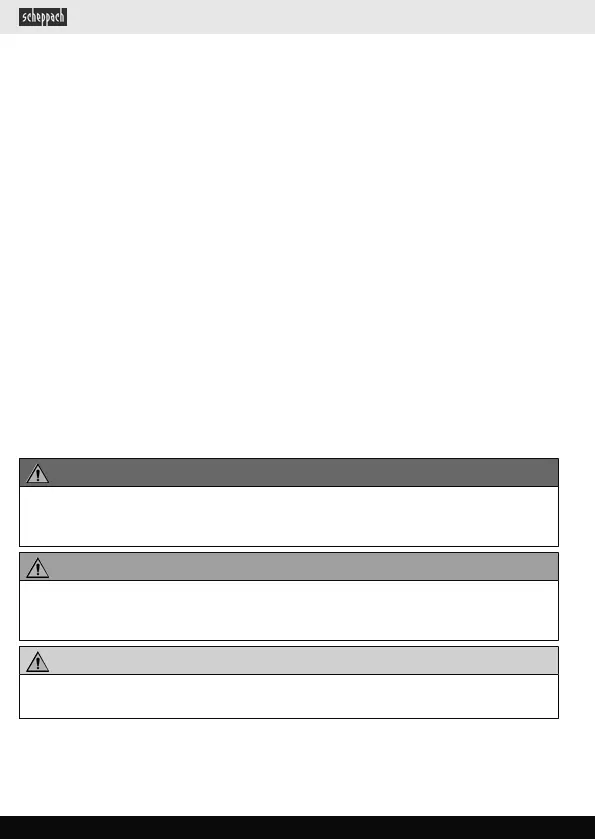 scheppach